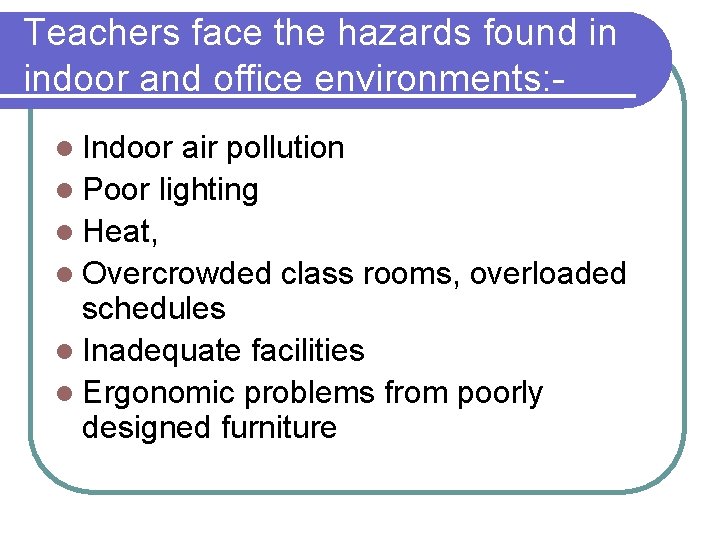 Teachers face the hazards found in indoor and office environments:-

• Indoor air pollution
• Poor lighting
• Heat,
• Overcrowded class rooms, overloaded schedules
• Inadequate facilities
• Ergonomic problems from poorly designed furniture